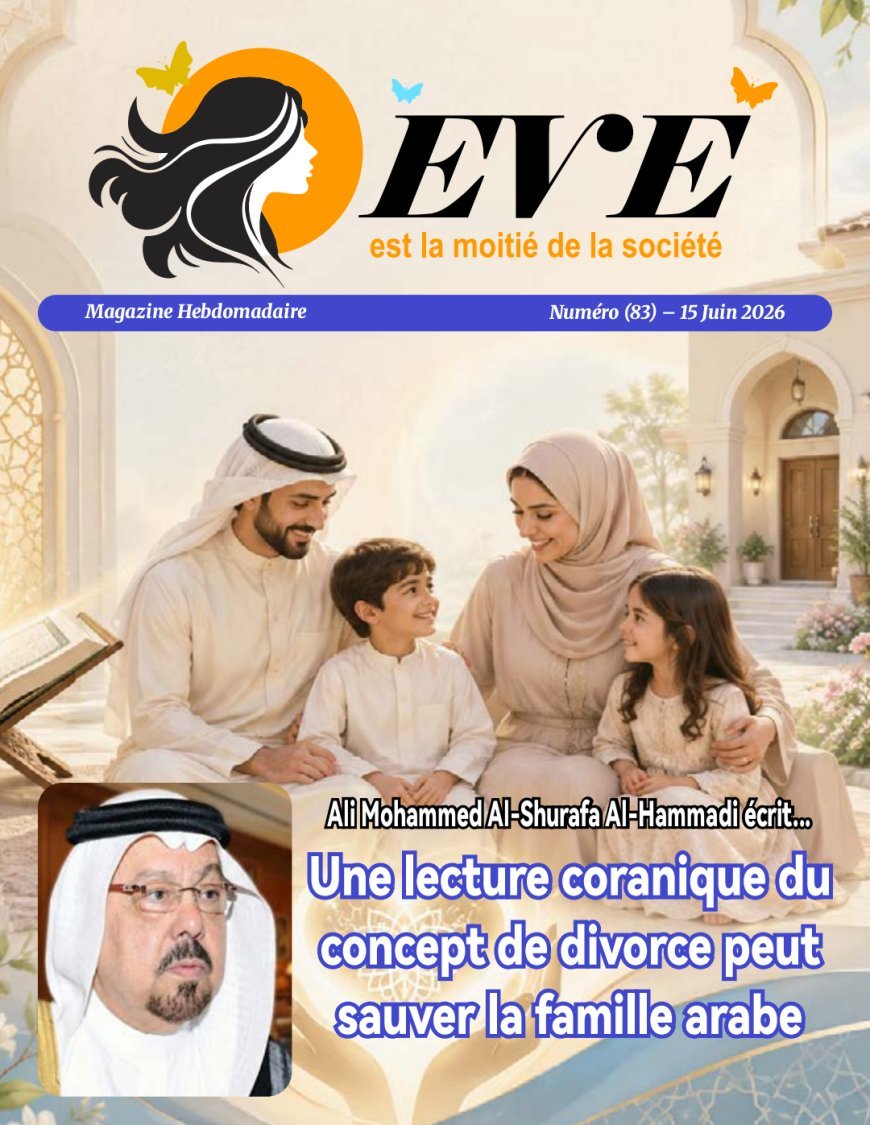 EVE
est la moitié de la société

Magazine Hebdomadaire

Numéro (83) – 15 Juin 2026

Ali Mohammed Al-Shurafa Al-Hammadi écrit...

Une lecture coranique du concept de divorce peut sauver la famille arabe